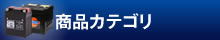 商品カテゴリ